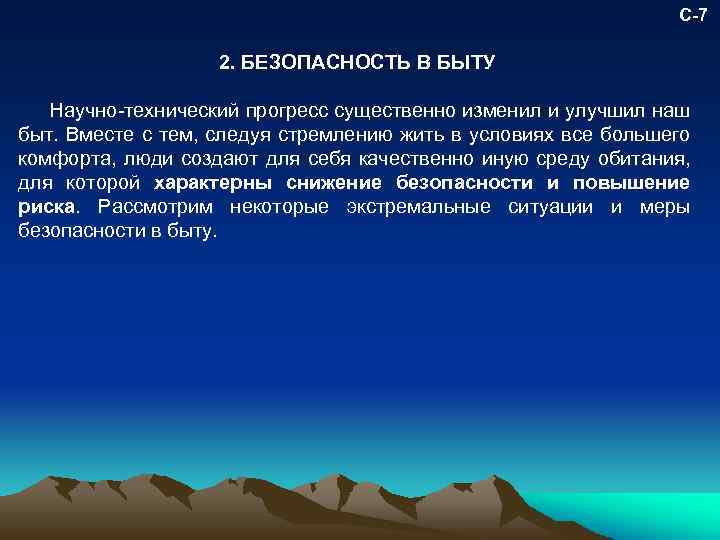 С-7

2. БЕЗОПАСНОСТЬ В БЫТУ

Научно-технический прогресс существенно изменил и улучшил наш быт. Вместе с тем, следуя стремлению жить в условиях все большего комфорта, люди создают для себя качественно иную среду обитания, для которой характерны снижение безопасности и повышение риска. Рассмотрим некоторые экстремальные ситуации и меры безопасности в быту.